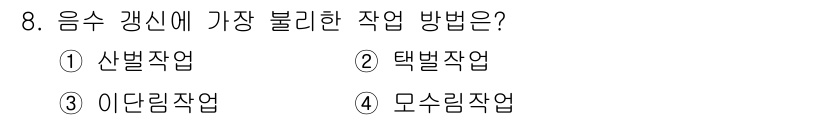 8. 음수 갱신에 가장 불리한 작업 방법은?

① 산벌작업 ② 택벌작업

③ 이단림작업 ④ 모수림작업